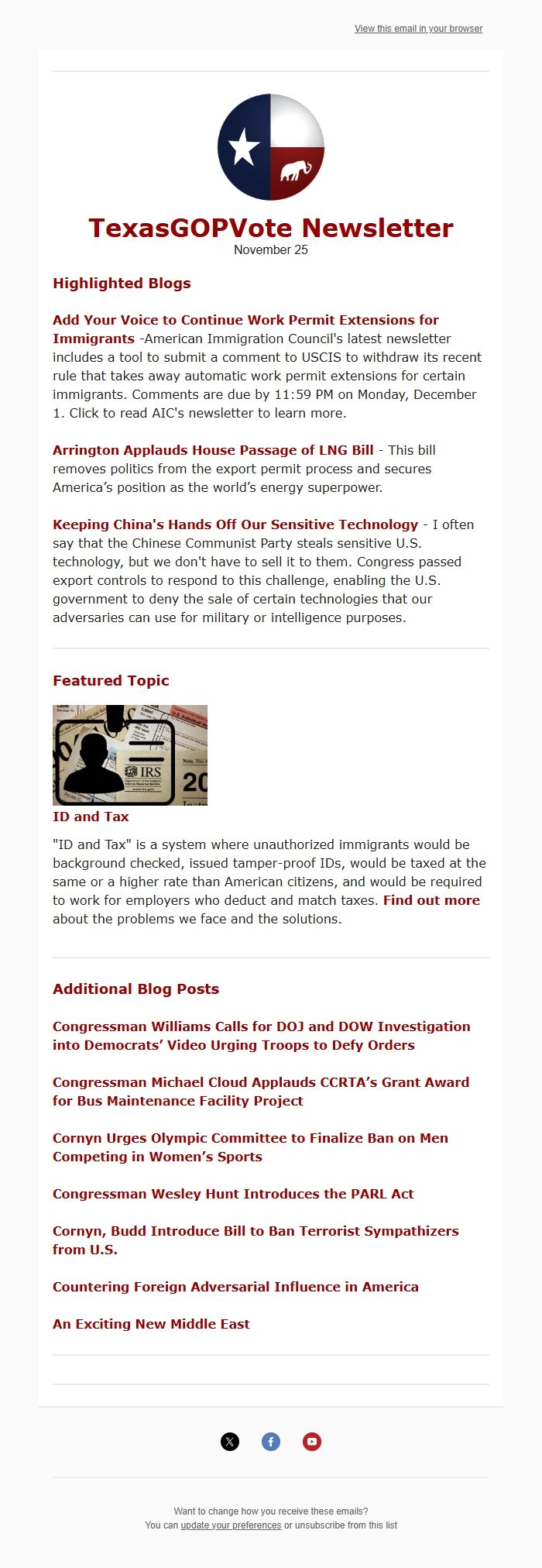 View this email in your browser

TexasGOPVote Newsletter
November 25

Highlighted Blogs

Add Your Voice to Continue Work Permit Extensions for Immigrants -American Immigration Council's latest newsletter includes a tool to submit a comment to USCIS to withdraw its recent rule that takes away automatic work permit extensions for certain immigrants. Comments are due by 11:59 PM on Monday, December 1. Click to read AIC's newsletter to learn more.

Arrington Applauds House Passage of LNG Bill - This bill removes politics from the export permit process and secures America's position as the world's energy superpower.

Keeping China's Hands Off Our Sensitive Technology - I often say that the Chinese Communist Party steals sensitive U.S. technology, but we don't have to sell it to them. Congress passed export controls to respond to this challenge, enabling the U.S. government to deny the sale of certain technologies that our adversaries can use for military or intelligence purposes.

Featured Topic

IRS
20

ID and Tax

"ID and Tax" is a system where unauthorized immigrants would be background checked, issued tamper-proof IDs, would be taxed at the same or a higher rate than American citizens, and would be required to work for employers who deduct and match taxes. Find out more about the problems we face and the solutions.

Additional Blog Posts

Congressman Williams Calls for DOJ and DOW Investigation into Democrats' Video Urging Troops to Defy Orders

Congressman Michael Cloud Applauds CCRTA's Grant Award for Bus Maintenance Facility Project

Cornyn Urges Olympic Committee to Finalize Ban on Men Competing in Women's Sports

Congressman Wesley Hunt Introduces the PARL Act

Cornyn, Budd Introduce Bill to Ban Terrorist Sympathizers from U.S.

Countering Foreign Adversarial Influence in America

An Exciting New Middle East

Want to change how you receive these emails?
You can update your preferences or unsubscribe from this list